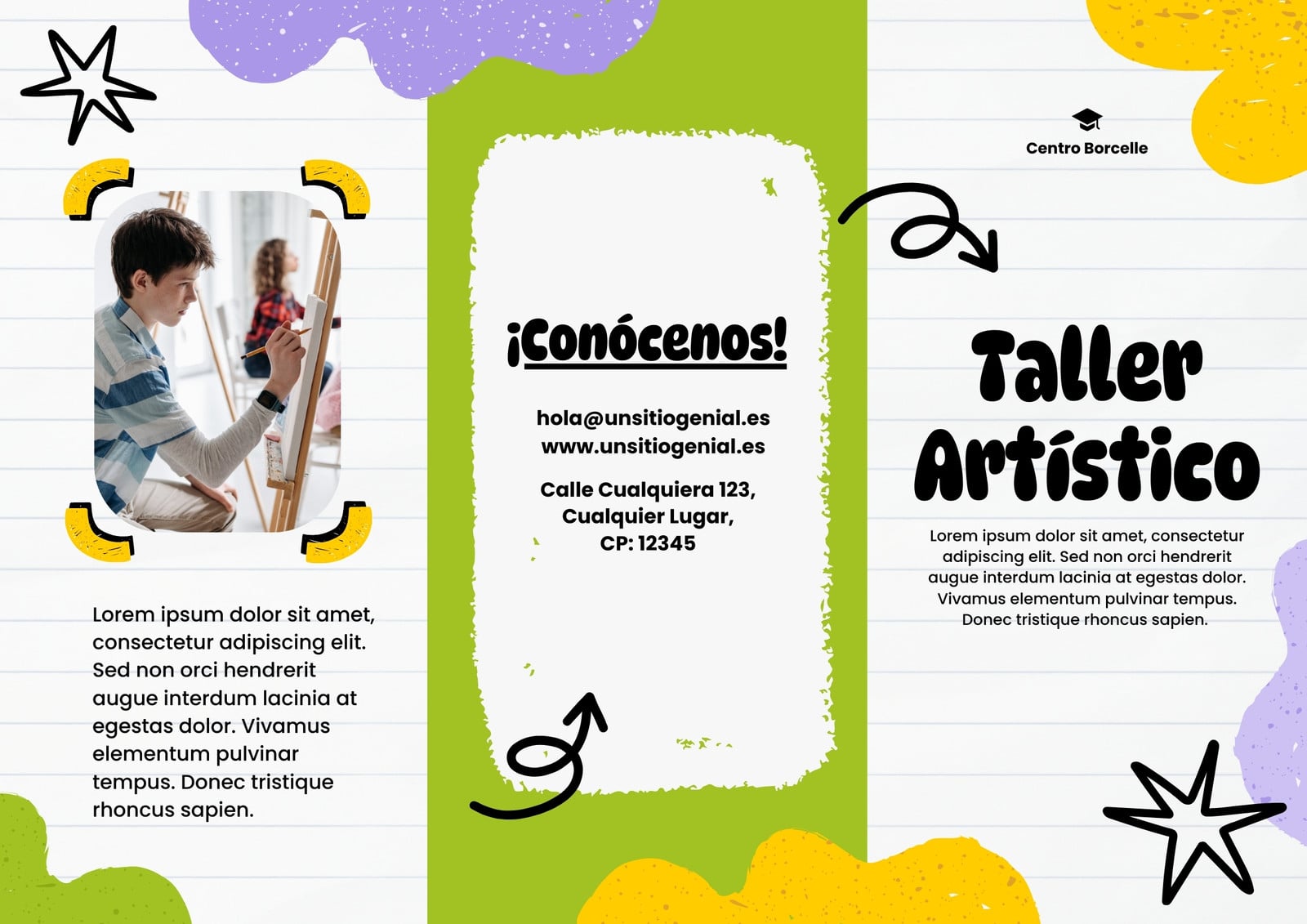 Lorem ipsum dolor sit amet, consectetur adipiscing elit. Sed non orci hendrerit augue interdum lacinia at egestas dolor. Vivamus elementum pulvinar tempus. Donec tristique rhoncus sapien.

¡Conócenos!

hola@unsitiogenial.es
www.unsitiogenial.es

Calle Cualquiera 123,
Cualquier Lugar,
CP: 12345

Centro Borcelle

Taller Artístico

Lorem ipsum dolor sit amet, consectetur adipiscing elit. Sed non orci hendrerit augue interdum lacinia at egestas dolor. Vivamus elementum pulvinar tempus. Donec tristique rhoncus sapien.